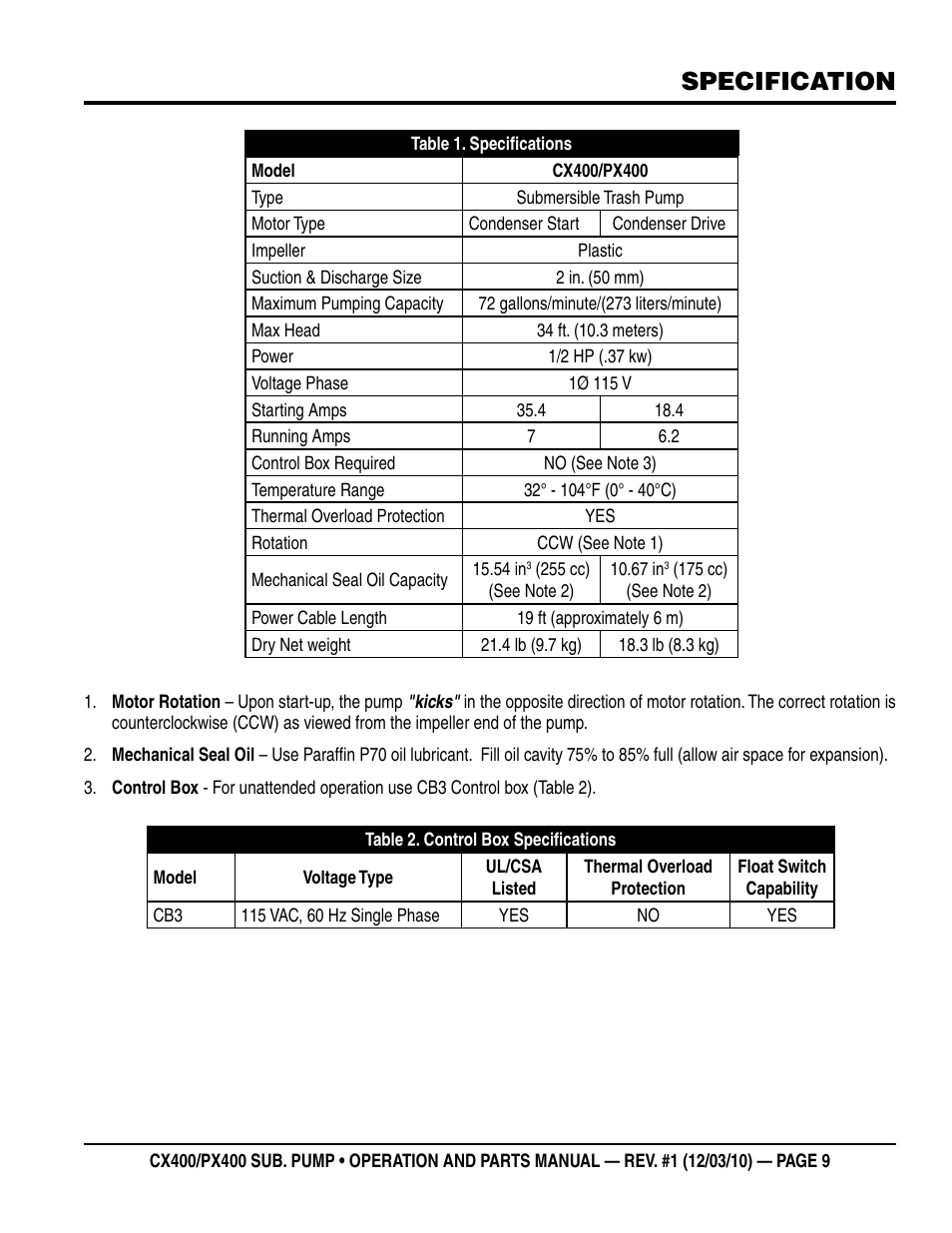 SPECIFICATION

Table 1. Specifications

| Model | CX400/PX400 | |
|---|---|---|
| Type | Submersible Trash Pump | |
| Motor Type | Condenser Start | Condenser Drive |
| Impeller | Plastic | |
| Suction & Discharge Size | 2 in. (50 mm) | |
| Maximum Pumping Capacity | 72 gallons/minute/(273 liters/minute) | |
| Max Head | 34 ft. (10.3 meters) | |
| Power | 1/2 HP (.37 kw) | |
| Voltage Phase | 1Ø 115 V | |
| Starting Amps | 35.4 | 18.4 |
| Running Amps | 7 | 6.2 |
| Control Box Required | NO (See Note 3) | |
| Temperature Range | 32° - 104°F (0° - 40°C) | |
| Thermal Overload Protection | YES | |
| Rotation | CCW (See Note 1) | |
| Mechanical Seal Oil Capacity | 15.54 in$^3$ (255 cc) (See Note 2) | 10.67 in$^3$ (175 cc) (See Note 2) |
| Power Cable Length | 19 ft (approximately 6 m) | |
| Dry Net weight | 21.4 lb (9.7 kg) | 18.3 lb (8.3 kg) |

1. Motor Rotation – Upon start-up, the pump "kicks" in the opposite direction of motor rotation. The correct rotation is counterclockwise (CCW) as viewed from the impeller end of the pump.

2. Mechanical Seal Oil – Use Paraffin P70 oil lubricant. Fill oil cavity 75% to 85% full (allow air space for expansion).

3. Control Box - For unattended operation use CB3 Control box (Table 2).

Table 2. Control Box Specifications

| Model | Voltage Type | UL/CSA Listed | Thermal Overload Protection | Float Switch Capability |
|---|---|---|---|---|
| CB3 | 115 VAC, 60 Hz Single Phase | YES | NO | YES |

CX400/PX400 SUB. PUMP • OPERATION AND PARTS MANUAL — REV. #1 (12/03/10) — PAGE 9